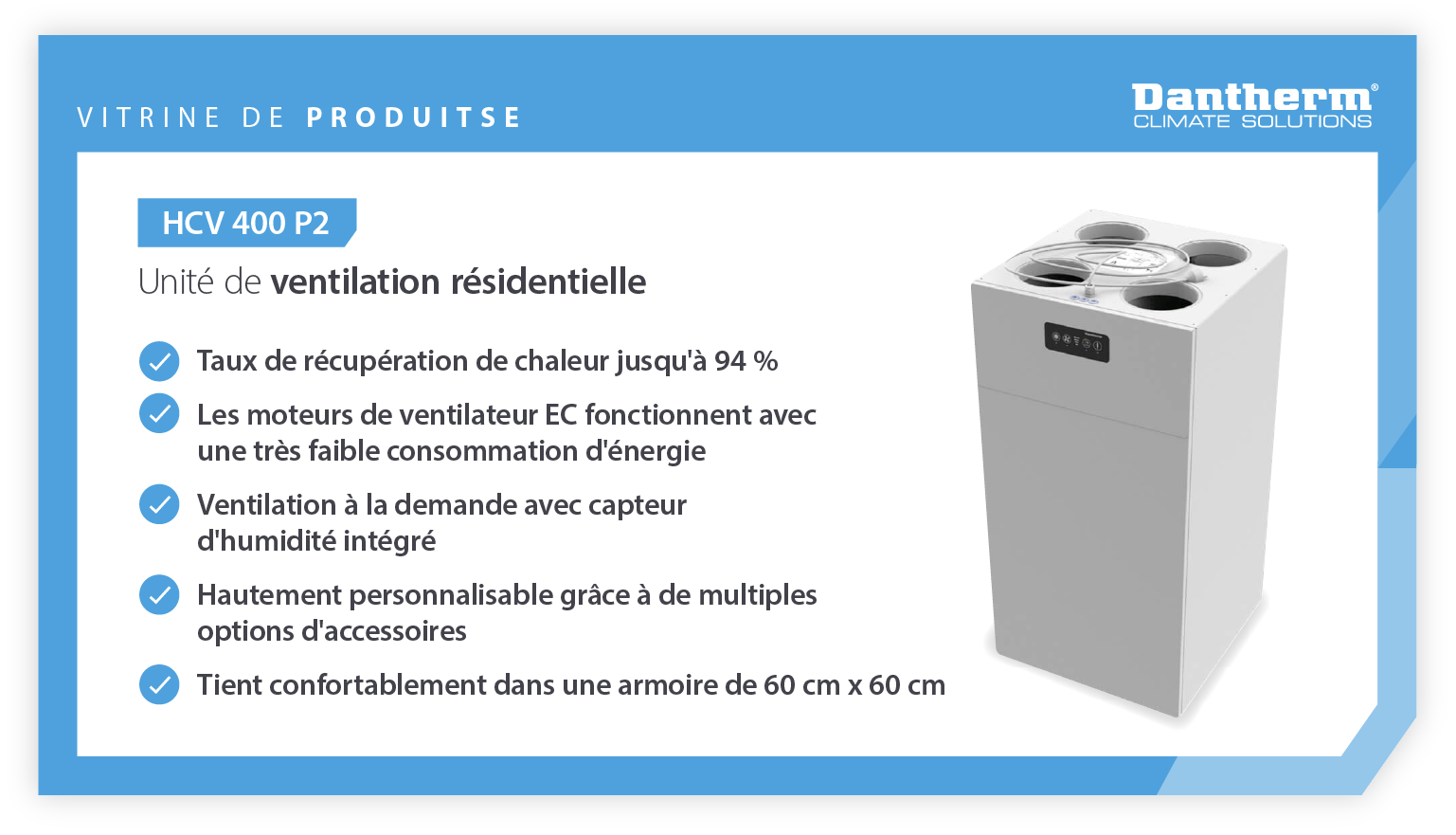 VITRINE DE PRODUITSE

Dantherm®
CLIMATE SOLUTIONS

HCV 400 P2

Unité de ventilation résidentielle

Taux de récupération de chaleur jusqu'à 94 %

Les moteurs de ventilateur EC fonctionnent avec une très faible consommation d'énergie

Ventilation à la demande avec capteur d'humidité intégré

Hautement personnalisable grâce à de multiples options d'accessoires

Tient confortablement dans une armoire de 60 cm x 60 cm